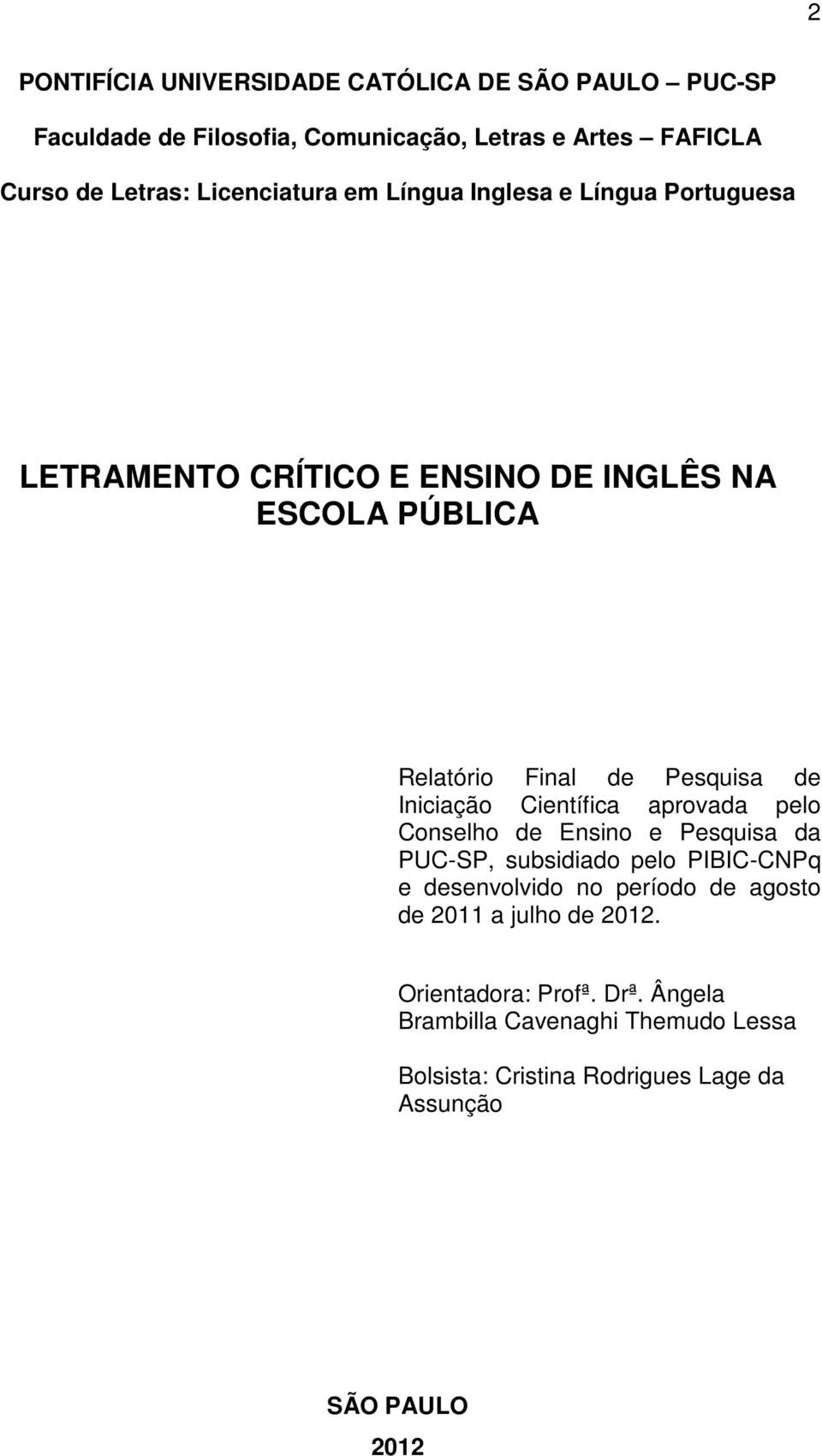 2

PONTIFÍCIA UNIVERSIDADE CATÓLICA DE SÃO PAULO – PUC-SP

Faculdade de Filosofia, Comunicação, Letras e Artes – FAFICLA

Curso de Letras: Licenciatura em Língua Inglesa e Língua Portuguesa

LETRAMENTO CRÍTICO E ENSINO DE INGLÊS NA ESCOLA PÚBLICA

Relatório Final de Pesquisa de Iniciação Científica aprovada pelo Conselho de Ensino e Pesquisa da PUC-SP, subsidiado pelo PIBIC-CNPq e desenvolvido no período de agosto de 2011 a julho de 2012.

Orientadora: Profª. Drª. Ângela Brambilla Cavenaghi Themudo Lessa

Bolsista: Cristina Rodrigues Lage da Assunção

SÃO PAULO

2012